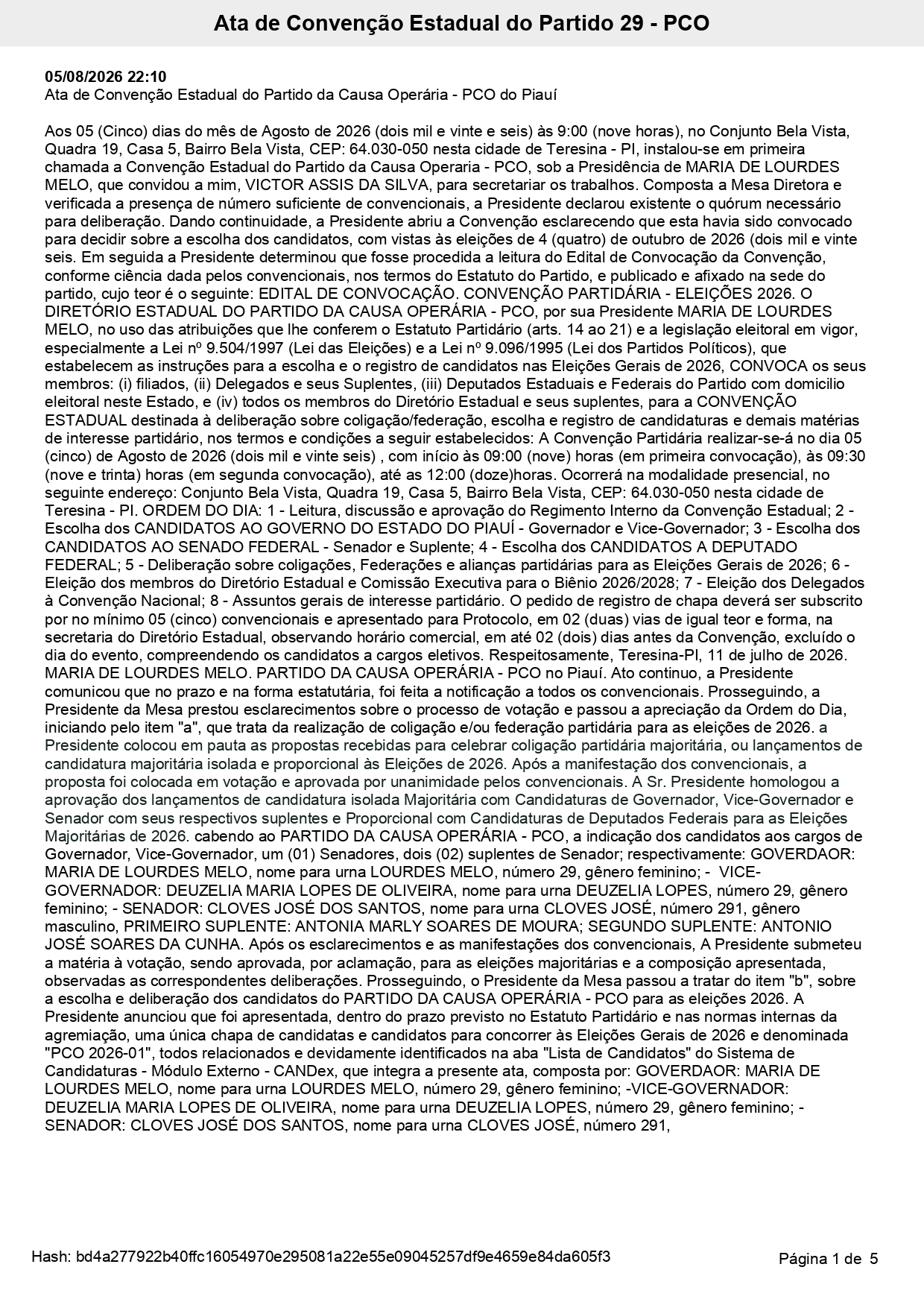 Ata de Convenção Estadual do Partido 29 - PCO

05/08/2026 22:10
Ata de Convenção Estadual do Partido da Causa Operária - PCO do Piauí

Aos 05 (Cinco) dias do mês de Agosto de 2026 (dois mil e vinte e seis) às 9:00 (nove horas), no Conjunto Bela Vista, Quadra 19, Casa 5, Bairro Bela Vista, CEP: 64.030-050 nesta cidade de Teresina - PI, instalou-se em primeira chamada a Convenção Estadual do Partido da Causa Operaria - PCO, sob a Presidência de MARIA DE LOURDES MELO, que convidou a mim, VICTOR ASSIS DA SILVA, para secretariar os trabalhos. Composta a Mesa Diretora e verificada a presença de número suficiente de convencionais, a Presidente declarou existente o quórum necessário para deliberação. Dando continuidade, a Presidente abriu a Convenção esclarecendo que esta havia sido convocado para decidir sobre a escolha dos candidatos, com vistas às eleições de 4 (quatro) de outubro de 2026 (dois mil e vinte seis. Em seguida a Presidente determinou que fosse procedida a leitura do Edital de Convocação da Convenção, conforme ciência dada pelos convencionais, nos termos do Estatuto do Partido, e publicado e afixado na sede do partido, cujo teor é o seguinte: EDITAL DE CONVOCAÇÃO. CONVENÇÃO PARTIDÁRIA - ELEIÇÕES 2026. O DIRETÓRIO ESTADUAL DO PARTIDO DA CAUSA OPERÁRIA - PCO, por sua Presidente MARIA DE LOURDES MELO, no uso das atribuições que lhe conferem o Estatuto Partidário (arts. 14 ao 21) e a legislação eleitoral em vigor, especialmente a Lei nº 9.504/1997 (Lei das Eleições) e a Lei nº 9.096/1995 (Lei dos Partidos Políticos), que estabelecem as instruções para a escolha e o registro de candidatos nas Eleições Gerais de 2026, CONVOCA os seus membros: (i) filiados, (ii) Delegados e seus Suplentes, (iii) Deputados Estaduais e Federais do Partido com domicilio eleitoral neste Estado, e (iv) todos os membros do Diretório Estadual e seus suplentes, para a CONVENÇÃO ESTADUAL destinada à deliberação sobre coligação/federação, escolha e registro de candidaturas e demais matérias de interesse partidário, nos termos e condições a seguir estabelecidos: A Convenção Partidária realizar-se-á no dia 05 (cinco) de Agosto de 2026 (dois mil e vinte seis) , com início às 09:00 (nove) horas (em primeira convocação), às 09:30 (nove e trinta) horas (em segunda convocação), até as 12:00 (doze)horas. Ocorrerá na modalidade presencial, no seguinte endereço: Conjunto Bela Vista, Quadra 19, Casa 5, Bairro Bela Vista, CEP: 64.030-050 nesta cidade de Teresina - PI. ORDEM DO DIA: 1 - Leitura, discussão e aprovação do Regimento Interno da Convenção Estadual; 2 - Escolha dos CANDIDATOS AO GOVERNO DO ESTADO DO PIAUÍ - Governador e Vice-Governador; 3 - Escolha dos CANDIDATOS AO SENADO FEDERAL - Senador e Suplente; 4 - Escolha dos CANDIDATOS A DEPUTADO FEDERAL; 5 - Deliberação sobre coligações, Federações e alianças partidárias para as Eleições Gerais de 2026; 6 - Eleição dos membros do Diretório Estadual e Comissão Executiva para o Biênio 2026/2028; 7 - Eleição dos Delegados à Convenção Nacional; 8 - Assuntos gerais de interesse partidário. O pedido de registro de chapa deverá ser subscrito por no mínimo 05 (cinco) convencionais e apresentado para Protocolo, em 02 (duas) vias de igual teor e forma, na secretaria do Diretório Estadual, observando horário comercial, em até 02 (dois) dias antes da Convenção, excluído o dia do evento, compreendendo os candidatos a cargos eletivos. Respeitosamente, Teresina-PI, 11 de julho de 2026. MARIA DE LOURDES MELO. PARTIDO DA CAUSA OPERÁRIA - PCO no Piauí. Ato continuo, a Presidente comunicou que no prazo e na forma estatutária, foi feita a notificação a todos os convencionais. Prosseguindo, a Presidente da Mesa prestou esclarecimentos sobre o processo de votação e passou a apreciação da Ordem do Dia, iniciando pelo item "a", que trata da realização de coligação e/ou federação partidária para as eleições de 2026. a Presidente colocou em pauta as propostas recebidas para celebrar coligação partidária majoritária, ou lançamentos de candidatura majoritária isolada e proporcional às Eleições de 2026. Após a manifestação dos convencionais, a proposta foi colocada em votação e aprovada por unanimidade pelos convencionais. A Sr. Presidente homologou a aprovação dos lançamentos de candidatura isolada Majoritária com Candidaturas de Governador, Vice-Governador e Senador com seus respectivos suplentes e Proporcional com Candidaturas de Deputados Federais para as Eleições Majoritárias de 2026. cabendo ao PARTIDO DA CAUSA OPERÁRIA - PCO, a indicação dos candidatos aos cargos de Governador, Vice-Governador, um (01) Senadores, dois (02) suplentes de Senador; respectivamente: GOVERDAOR: MARIA DE LOURDES MELO, nome para urna LOURDES MELO, número 29, gênero feminino; - VICE-GOVERNADOR: DEUZELIA MARIA LOPES DE OLIVEIRA, nome para urna DEUZELIA LOPES, número 29, gênero feminino; - SENADOR: CLOVES JOSÉ DOS SANTOS, nome para urna CLOVES JOSÉ, número 291, gênero masculino, PRIMEIRO SUPLENTE: ANTONIA MARLY SOARES DE MOURA; SEGUNDO SUPLENTE: ANTONIO JOSÉ SOARES DA CUNHA. Após os esclarecimentos e as manifestações dos convencionais, A Presidente submeteu a matéria à votação, sendo aprovada, por aclamação, para as eleições majoritárias e a composição apresentada, observadas as correspondentes deliberações. Prosseguindo, o Presidente da Mesa passou a tratar do item "b", sobre a escolha e deliberação dos candidatos do PARTIDO DA CAUSA OPERÁRIA - PCO para as eleições 2026. A Presidente anunciou que foi apresentada, dentro do prazo previsto no Estatuto Partidário e nas normas internas da agremiação, uma única chapa de candidatas e candidatos para concorrer às Eleições Gerais de 2026 e denominada "PCO 2026-01", todos relacionados e devidamente identificados na aba "Lista de Candidatos" do Sistema de Candidaturas - Módulo Externo - CANDex, que integra a presente ata, composta por: GOVERDAOR: MARIA DE LOURDES MELO, nome para urna LOURDES MELO, número 29, gênero feminino; -VICE-GOVERNADOR: DEUZELIA MARIA LOPES DE OLIVEIRA, nome para urna DEUZELIA LOPES, número 29, gênero feminino; - SENADOR: CLOVES JOSÉ DOS SANTOS, nome para urna CLOVES JOSÉ, número 291,

Hash: bd4a277922b40ffc16054970e295081a22e55e09045257df9e4659e84da605f3

Página 1 de 5